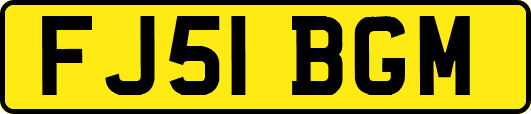 FJ51 BGM